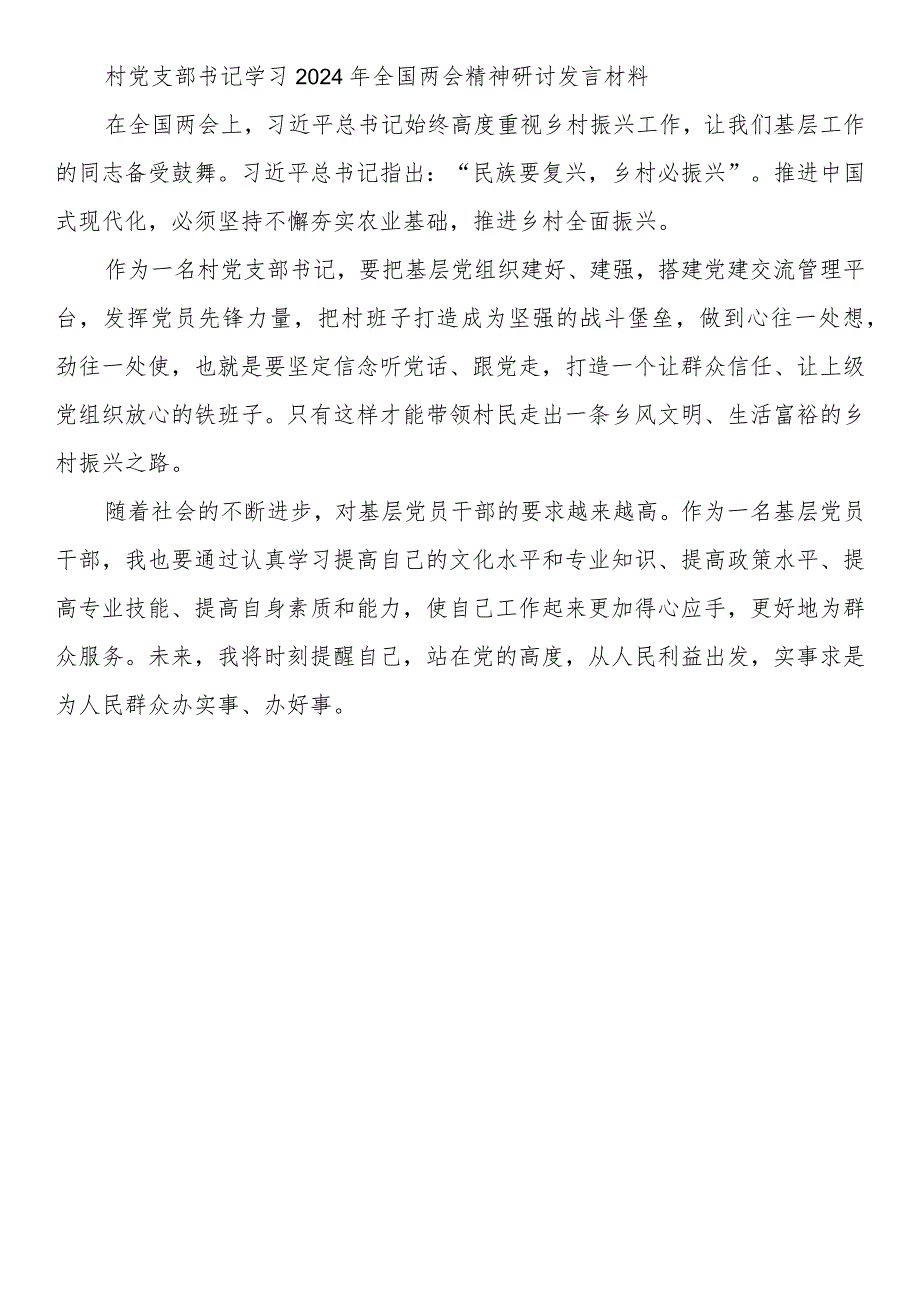 村党支部书记学习2024年全国两会精神研讨发言材料

在全国两会上，习近平总书记始终高度重视乡村振兴工作，让我们基层工作的同志备受鼓舞。习近平总书记指出：“民族要复兴，乡村必振兴”。推进中国式现代化，必须坚持不懈夯实农业基础，推进乡村全面振兴。

作为一名村党支部书记，要把基层党组织建好、建强，搭建党建交流管理平台，发挥党员先锋力量，把村班子打造成为坚强的战斗堡垒，做到心往一处想，劲往一处使，也就是要坚定信念听党话、跟党走，打造一个让群众信任、让上级党组织放心的铁班子。只有这样才能带领村民走出一条乡风文明、生活富裕的乡村振兴之路。

随着社会的不断进步，对基层党员干部的要求越来越高。作为一名基层党员干部，我也要通过认真学习提高自己的文化水平和专业知识、提高政策水平、提高专业技能、提高自身素质和能力，使自己工作起来更加得心应手，更好地为群众服务。未来，我将时刻提醒自己，站在党的高度，从人民利益出发，实事求是为人民群众办实事、办好事。